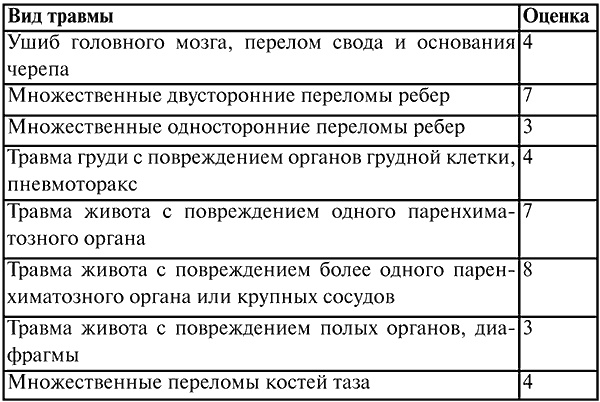 | Вид травмы | Оценка |
|---|---|
| Ушиб головного мозга, перелом свода и основания черепа | 4 |
| Множественные двусторонние переломы ребер | 7 |
| Множественные односторонние переломы ребер | 3 |
| Травма груди с повреждением органов грудной клетки, пневмоторакс | 4 |
| Травма живота с повреждением одного паренхиматозного органа | 7 |
| Травма живота с повреждением более одного паренхиматозного органа или крупных сосудов | 8 |
| Травма живота с повреждением полых органов, диафрагмы | 3 |
| Множественные переломы костей таза | 4 |